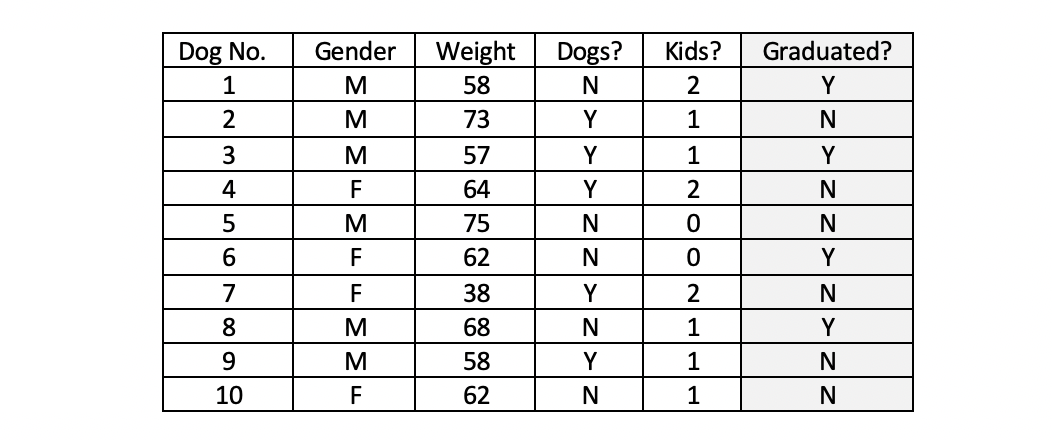 | Dog No. | Gender | Weight | Dogs? | Kids? | Graduated? |
|---|---|---|---|---|---|
| 1 | M | 58 | N | 2 | Y |
| 2 | M | 73 | Y | 1 | N |
| 3 | M | 57 | Y | 1 | Y |
| 4 | F | 64 | Y | 2 | N |
| 5 | M | 75 | N | 0 | N |
| 6 | F | 62 | N | 0 | Y |
| 7 | F | 38 | Y | 2 | N |
| 8 | M | 68 | N | 1 | Y |
| 9 | M | 58 | Y | 1 | N |
| 10 | F | 62 | N | 1 | N |